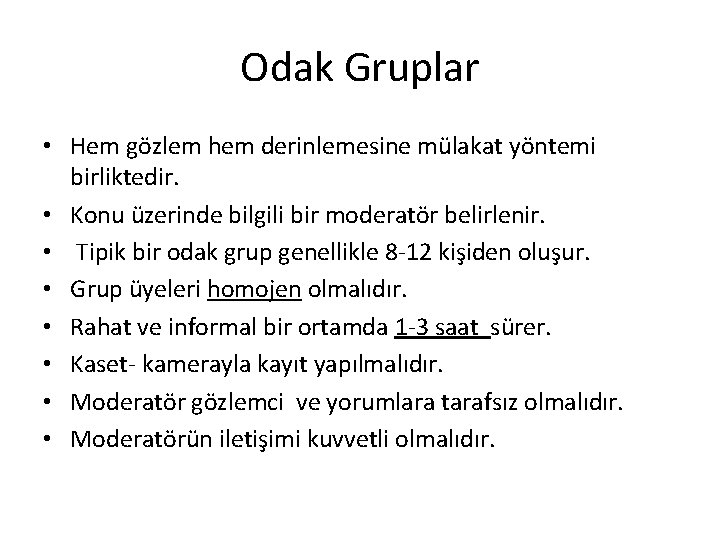 Odak Gruplar

• Hem gözlem hem derinlemesine mülakat yöntemi birliktedir.
• Konu üzerinde bilgili bir moderatör belirlenir.
• Tipik bir odak grup genellikle 8-12 kişiden oluşur.
• Grup üyeleri homojen olmalıdır.
• Rahat ve informal bir ortamda 1-3 saat sürer.
• Kaset- kamerayla kayıt yapılmalıdır.
• Moderatör gözlemci ve yorumlara tarafsız olmalıdır.
• Moderatörün iletişimi kuvvetli olmalıdır.